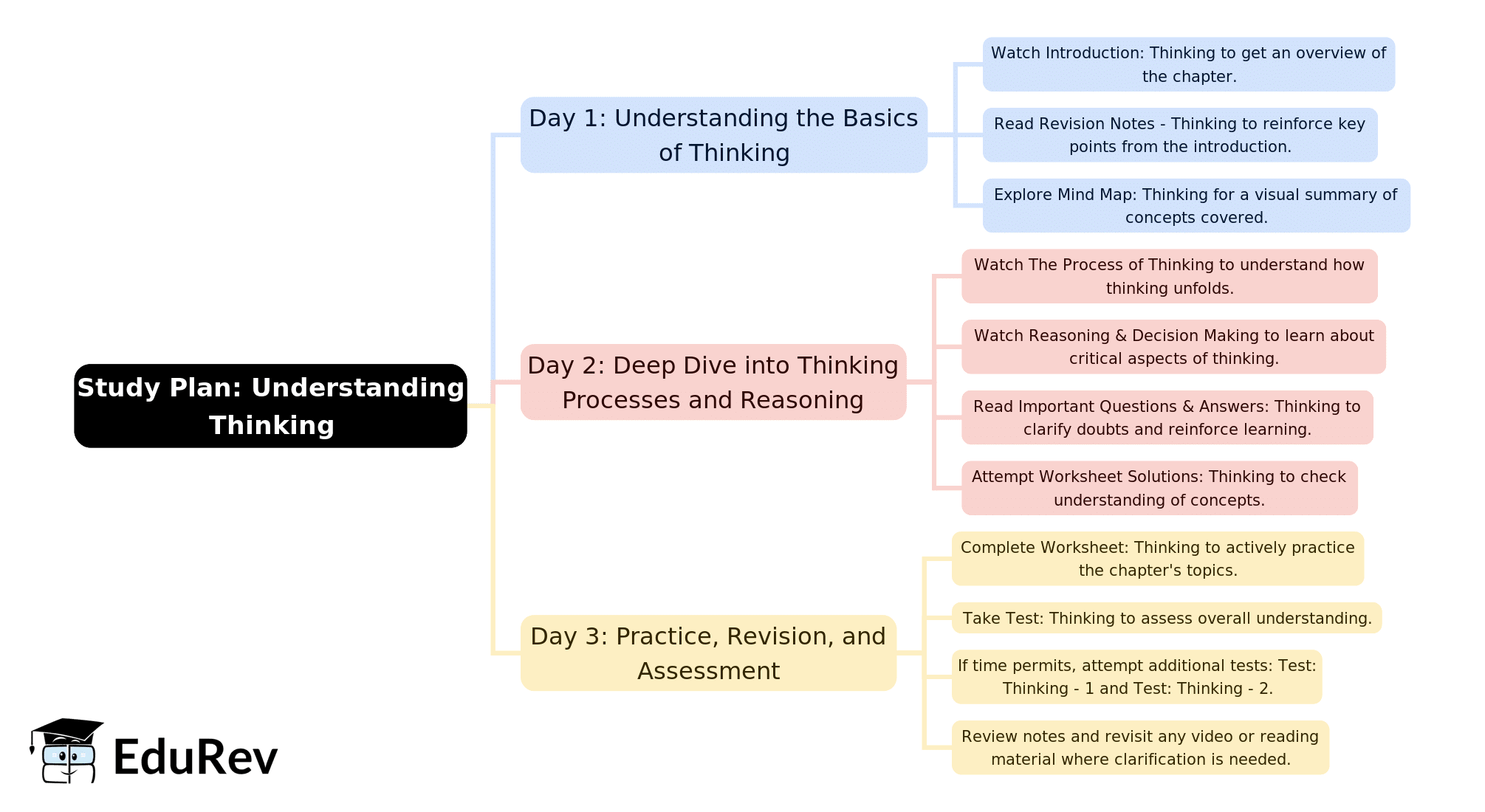 Study Plan: Understanding Thinking

Day 1: Understanding the Basics of Thinking

Watch Introduction: Thinking to get an overview of the chapter.

Read Revision Notes - Thinking to reinforce key points from the introduction.

Explore Mind Map: Thinking for a visual summary of concepts covered.

Day 2: Deep Dive into Thinking Processes and Reasoning

Watch The Process of Thinking to understand how thinking unfolds.

Watch Reasoning & Decision Making to learn about critical aspects of thinking.

Read Important Questions & Answers: Thinking to clarify doubts and reinforce learning.

Attempt Worksheet Solutions: Thinking to check understanding of concepts.

Day 3: Practice, Revision, and Assessment

Complete Worksheet: Thinking to actively practice the chapter's topics.

Take Test: Thinking to assess overall understanding.

If time permits, attempt additional tests: Test: Thinking - 1 and Test: Thinking - 2.

Review notes and revisit any video or reading material where clarification is needed.

EduRev